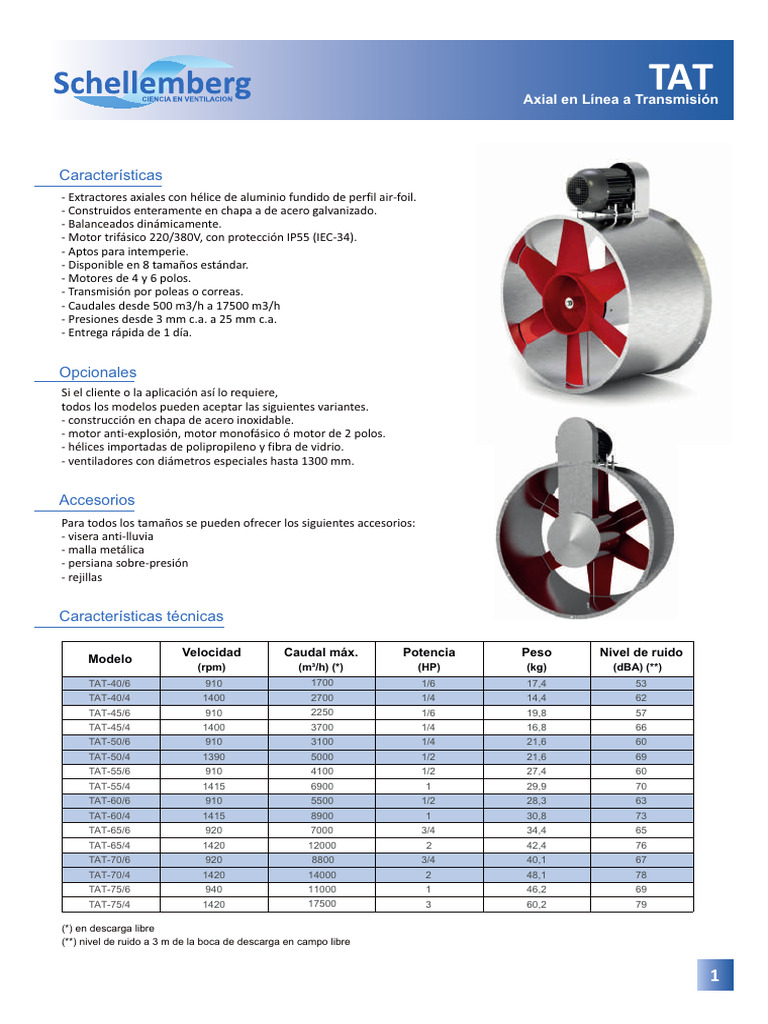 Schellemberg
CIENCIA EN VENTILACION

TAT
Axial en Línea a Transmisión

Características
- Extractores axiales con hélice de aluminio fundido de perfil air-foil.
- Construidos enteramente en chapa a de acero galvanizado.
- Balanceados dinámicamente.
- Motor trifásico 220/380V, con protección IP55 (IEC-34).
- Aptos para intemperie.
- Disponible en 8 tamaños estándar.
- Motores de 4 y 6 polos.
- Transmisión por poleas o correas.
- Caudales desde 500 m3/h a 17500 m3/h
- Presiones desde 3 mm c.a. a 25 mm c.a.
- Entrega rápida de 1 día.

Opcionales
Si el cliente o la aplicación así lo requiere, todos los modelos pueden aceptar las siguientes variantes.
- construcción en chapa de acero inoxidable.
- motor anti-explosión, motor monofásico ó motor de 2 polos.
- hélices importadas de polipropileno y fibra de vidrio.
- ventiladores con diámetros especiales hasta 1300 mm.

Accesorios
Para todos los tamaños se pueden ofrecer los siguientes accesorios:
- visera anti-lluvia
- malla metálica
- persiana sobre-presión
- rejillas

Características técnicas

| Modelo | Velocidad (rpm) | Caudal máx. (m³/h) (*) | Potencia (HP) | Peso (kg) | Nivel de ruido (dBA) (**) |
|---|---|---|---|---|---|
| TAT-40/6 | 910 | 1700 | 1/6 | 17,4 | 53 |
| TAT-40/4 | 1400 | 2700 | 1/4 | 14,4 | 62 |
| TAT-45/6 | 910 | 2250 | 1/6 | 19,8 | 57 |
| TAT-45/4 | 1400 | 3700 | 1/4 | 16,8 | 66 |
| TAT-50/6 | 910 | 3100 | 1/4 | 21,6 | 60 |
| TAT-50/4 | 1390 | 5000 | 1/2 | 21,6 | 69 |
| TAT-55/6 | 910 | 4100 | 1/2 | 27,4 | 60 |
| TAT-55/4 | 1415 | 6900 | 1 | 29,9 | 70 |
| TAT-60/6 | 910 | 5500 | 1/2 | 28,3 | 63 |
| TAT-60/4 | 1415 | 8900 | 1 | 30,8 | 73 |
| TAT-65/6 | 920 | 7000 | 3/4 | 34,4 | 65 |
| TAT-65/4 | 1420 | 12000 | 2 | 42,4 | 76 |
| TAT-70/6 | 920 | 8800 | 3/4 | 40,1 | 67 |
| TAT-70/4 | 1420 | 14000 | 2 | 48,1 | 78 |
| TAT-75/6 | 940 | 11000 | 1 | 46,2 | 69 |
| TAT-75/4 | 1420 | 17500 | 3 | 60,2 | 79 |

(*) en descarga libre
(**) nivel de ruido a 3 m de la boca de descarga en campo libre

1